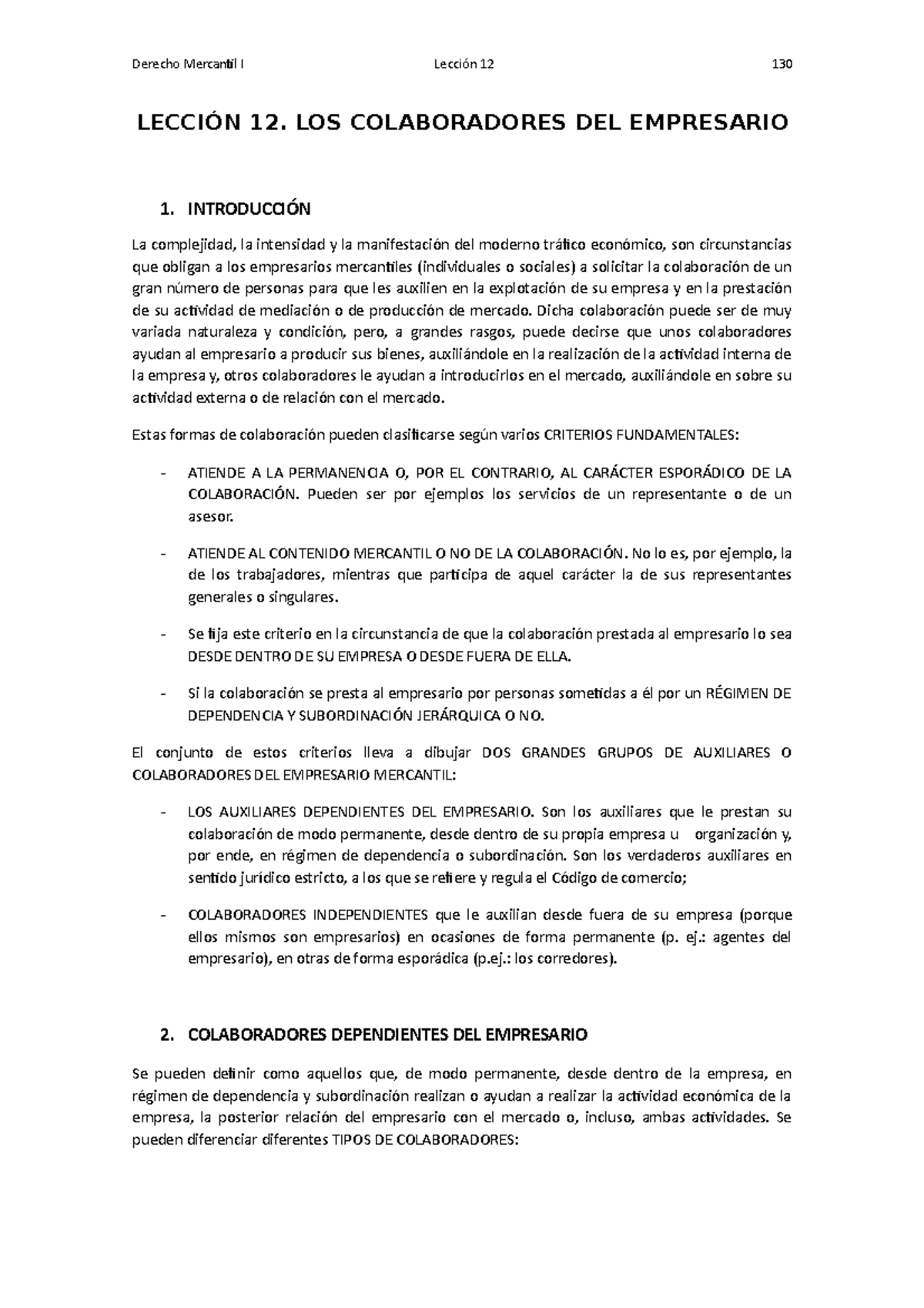 Derecho Mercantil I Lección 12 130

LECCIÓN 12. LOS COLABORADORES DEL EMPRESARIO

1. INTRODUCCIÓN

La complejidad, la intensidad y la manifestación del moderno tráfico económico, son circunstancias que obligan a los empresarios mercantiles (individuales o sociales) a solicitar la colaboración de un gran número de personas para que les auxilien en la explotación de su empresa y en la prestación de su actividad de mediación o de producción de mercado. Dicha colaboración puede ser de muy variada naturaleza y condición, pero, a grandes rasgos, puede decirse que unos colaboradores ayudan al empresario a producir sus bienes, auxiliándole en la realización de la actividad interna de la empresa y, otros colaboradores le ayudan a introducirlos en el mercado, auxiliándole en sobre su actividad externa o de relación con el mercado.

Estas formas de colaboración pueden clasificarse según varios CRITERIOS FUNDAMENTALES:

- ATIENDE A LA PERMANENCIA O, POR EL CONTRARIO, AL CARÁCTER ESPORÁDICO DE LA COLABORACIÓN. Pueden ser por ejemplos los servicios de un representante o de un asesor.

- ATIENDE AL CONTENIDO MERCANTIL O NO DE LA COLABORACIÓN. No lo es, por ejemplo, la de los trabajadores, mientras que participa de aquel carácter la de sus representantes generales o singulares.

- Se fija este criterio en la circunstancia de que la colaboración prestada al empresario lo sea DESDE DENTRO DE SU EMPRESA O DESDE FUERA DE ELLA.

- Si la colaboración se presta al empresario por personas sometidas a él por un RÉGIMEN DE DEPENDENCIA Y SUBORDINACIÓN JERÁRQUICA O NO.

El conjunto de estos criterios lleva a dibujar DOS GRANDES GRUPOS DE AUXILIARES O COLABORADORES DEL EMPRESARIO MERCANTIL:

- LOS AUXILIARES DEPENDIENTES DEL EMPRESARIO. Son los auxiliares que le prestan su colaboración de modo permanente, desde dentro de su propia empresa u organización y, por ende, en régimen de dependencia o subordinación. Son los verdaderos auxiliares en sentido jurídico estricto, a los que se refiere y regula el Código de comercio;

- COLABORADORES INDEPENDIENTES que le auxilian desde fuera de su empresa (porque ellos mismos son empresarios) en ocasiones de forma permanente (p. ej.: agentes del empresario), en otras de forma esporádica (p.ej.: los corredores).

2. COLABORADORES DEPENDIENTES DEL EMPRESARIO

Se pueden definir como aquellos que, de modo permanente, desde dentro de la empresa, en régimen de dependencia y subordinación realizan o ayudan a realizar la actividad económica de la empresa, la posterior relación del empresario con el mercado o, incluso, ambas actividades. Se pueden diferenciar diferentes TIPOS DE COLABORADORES: